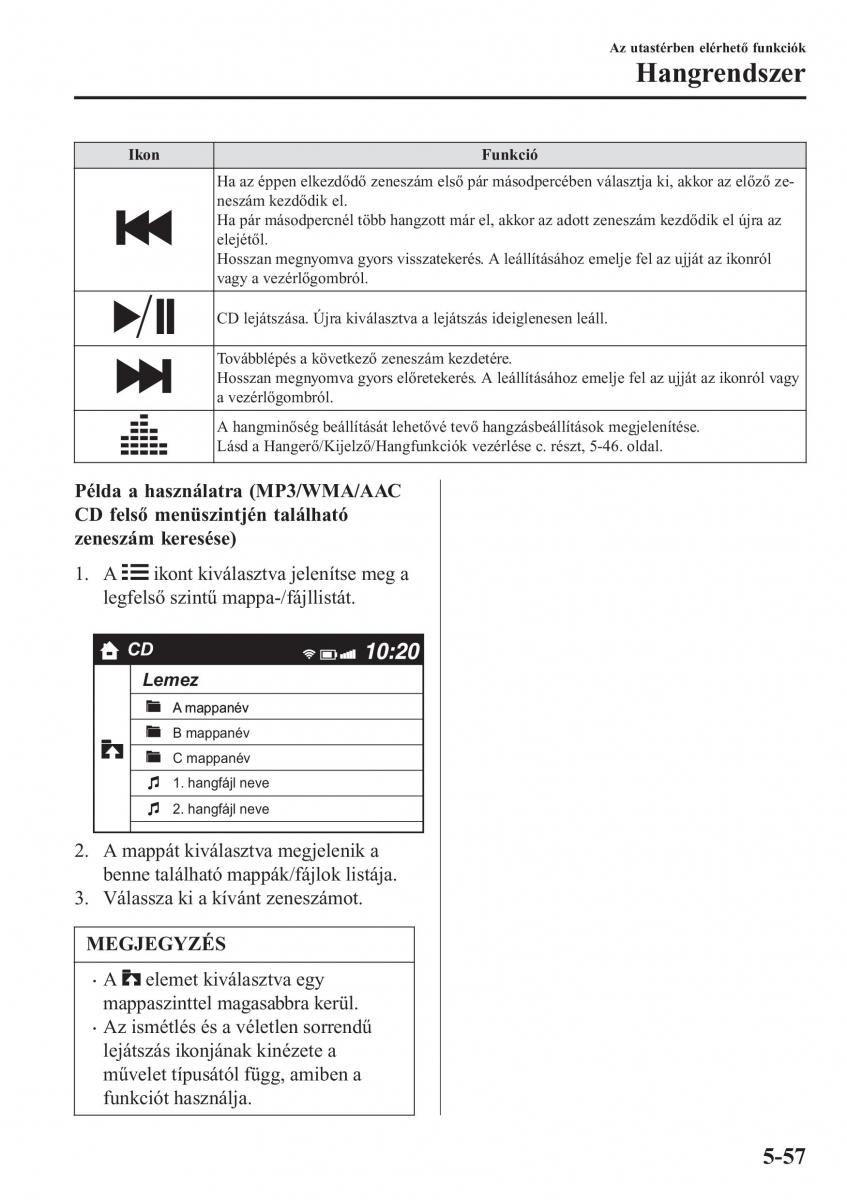 Az utastérben elérhető funkciók
Hangrendszer

| Ikon | Funkció |
|---|---|
|  | Ha az éppen elkezdődő zeneszám első pár másodpercében választja ki, akkor az előző zeneszám kezdődik el. Ha pár másodpercnél több hangzott már el, akkor az adott zeneszám kezdődik el újra az elejétől. Hosszan megnyomva gyors visszatekerés. A leállításához emelje fel az ujját az ikonról vagy a vezérlőgombról. |
|  | CD lejátszása. Újra kiválasztva a lejátszás ideiglenesen leáll. |
|  | Továbblépés a következő zeneszám kezdetére. Hosszan megnyomva gyors előretekerés. A leállításához emelje fel az ujját az ikonról vagy a vezérlőgombról. |
|  | A hangminőség beállítását lehetővé tevő hangzásbeállítások megjelenítése. Lásd a Hangerő/Kijelző/Hangfunkciók vezérlése c. részt, 5-46. oldal. |

Példa a használatra (MP3/WMA/AAC CD felső menüszintjén található zeneszám keresése)

1. A ikont kiválasztva jelenítse meg a legfelső szintű mappa-/fájllistát.

CD 10:20
Lemez
A mappanév
B mappanév
C mappanév
1. hangfájl neve
2. hangfájl neve

2. A mappát kiválasztva megjelenik a benne található mappák/fájlok listája.
3. Válassza ki a kívánt zeneszámot.

MEGJEGYZÉS
· A elemet kiválasztva egy mappaszinttel magasabbra kerül.
· Az ismétlés és a véletlen sorrendű lejátszás ikonjának kinézete a művelet típusától függ, amiben a funkciót használja.

5-57